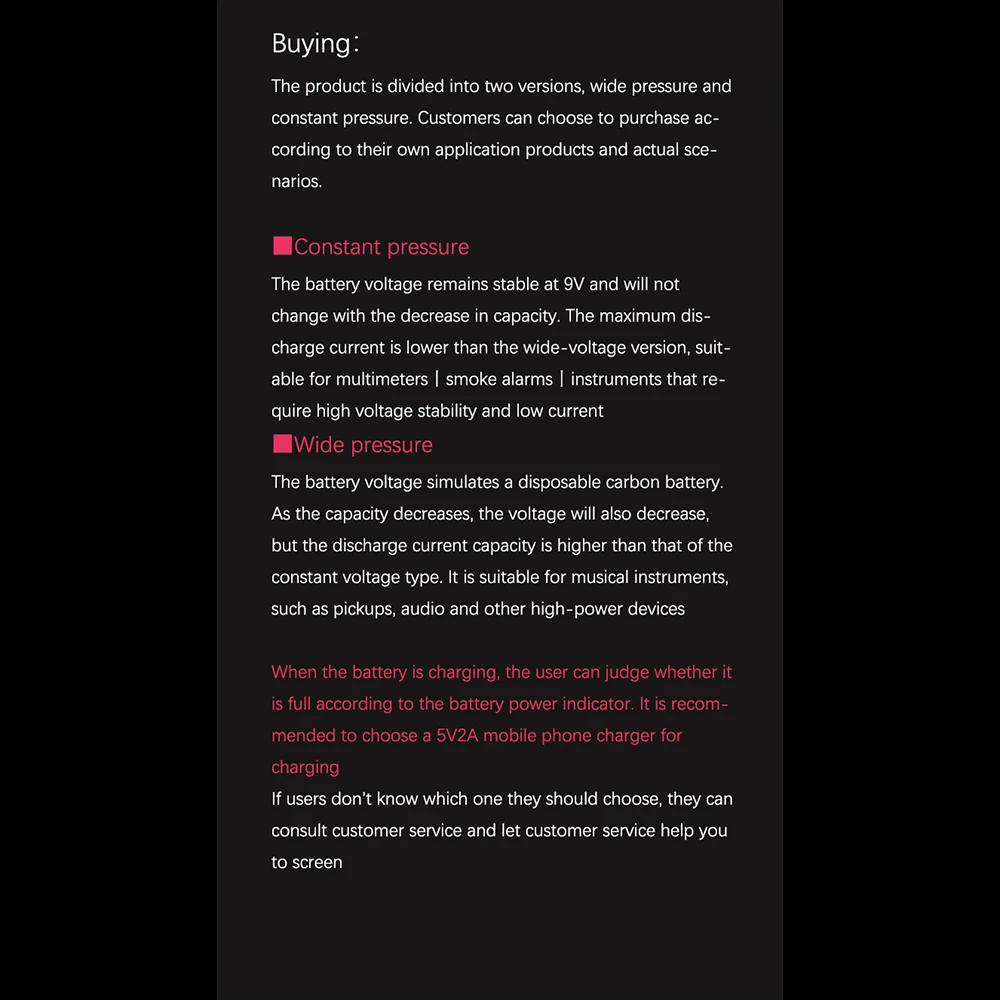 Buying:

The product is divided into two versions, wide pressure and constant pressure. Customers can choose to purchase according to their own application products and actual scenarios.

■Constant pressure

The battery voltage remains stable at 9V and will not change with the decrease in capacity. The maximum discharge current is lower than the wide-voltage version, suitable for multimeters | smoke alarms | instruments that require high voltage stability and low current

■Wide pressure

The battery voltage simulates a disposable carbon battery. As the capacity decreases, the voltage will also decrease, but the discharge current capacity is higher than that of the constant voltage type. It is suitable for musical instruments, such as pickups, audio and other high-power devices

When the battery is charging, the user can judge whether it is full according to the battery power indicator. It is recommended to choose a 5V2A mobile phone charger for charging

If users don't know which one they should choose, they can consult customer service and let customer service help you to screen